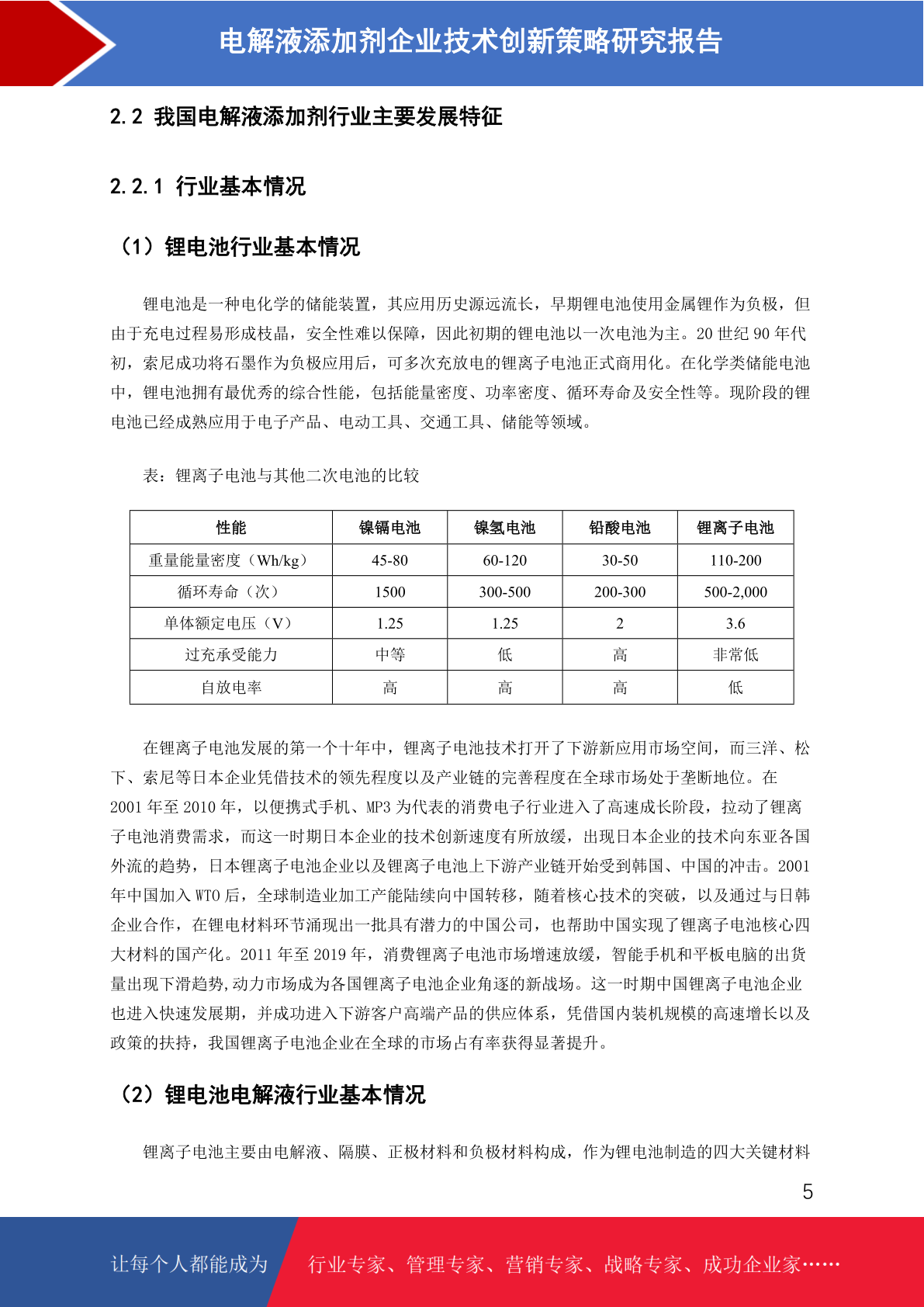 电解液添加剂企业技术创新策略研究报告

2.2 我国电解液添加剂行业主要发展特征

2.2.1 行业基本情况

（1）锂电池行业基本情况

锂电池是一种电化学的储能装置，其应用历史源远流长，早期锂电池使用金属锂作为负极，但由于充电过程易形成枝晶，安全性难以保障，因此初期的锂电池以一次电池为主。20 世纪 90 年代初，索尼成功将石墨作为负极应用后，可多次充放电的锂离子电池正式商用化。在化学类储能电池中，锂电池拥有最优秀的综合性能，包括能量密度、功率密度、循环寿命及安全性等。现阶段的锂电池已经成熟应用于电子产品、电动工具、交通工具、储能等领域。

表：锂离子电池与其他二次电池的比较

| 性能 | 镍镉电池 | 镍氢电池 | 铅酸电池 | 锂离子电池 |
|---|---|---|---|---|
| 重量能量密度（Wh/kg） | 45-80 | 60-120 | 30-50 | 110-200 |
| 循环寿命（次） | 1500 | 300-500 | 200-300 | 500-2,000 |
| 单体额定电压（V） | 1.25 | 1.25 | 2 | 3.6 |
| 过充承受能力 | 中等 | 低 | 高 | 非常低 |
| 自放电率 | 高 | 高 | 高 | 低 |

在锂离子电池发展的第一个十年中，锂离子电池技术打开了下游新应用市场空间，而三洋、松下、索尼等日本企业凭借技术的领先程度以及产业链的完善程度在全球市场处于垄断地位。在 2001 年至 2010 年，以便携式手机、MP3 为代表的消费电子行业进入了高速成长阶段，拉动了锂离子电池消费需求，而这一时期日本企业的技术创新速度有所放缓，出现日本企业的技术向东亚各国外流的趋势，日本锂离子电池企业以及锂离子电池上下游产业链开始受到韩国、中国的冲击。2001 年中国加入 WTO 后，全球制造业加工产能陆续向中国转移，随着核心技术的突破，以及通过与日韩企业合作，在锂电材料环节涌现出一批具有潜力的中国公司，也帮助中国实现了锂离子电池核心四大材料的国产化。2011 年至 2019 年，消费锂离子电池市场增速放缓，智能手机和平板电脑的出货量出现下滑趋势,动力市场成为各国锂离子电池企业角逐的新战场。这一时期中国锂离子电池企业也进入快速发展期，并成功进入下游客户高端产品的供应体系，凭借国内装机规模的高速增长以及政策的扶持，我国锂离子电池企业在全球的市场占有率获得显著提升。

（2）锂电池电解液行业基本情况

锂离子电池主要由电解液、隔膜、正极材料和负极材料构成，作为锂电池制造的四大关键材料

5

让每个人都能成为 行业专家、管理专家、营销专家、战略专家、成功企业家……